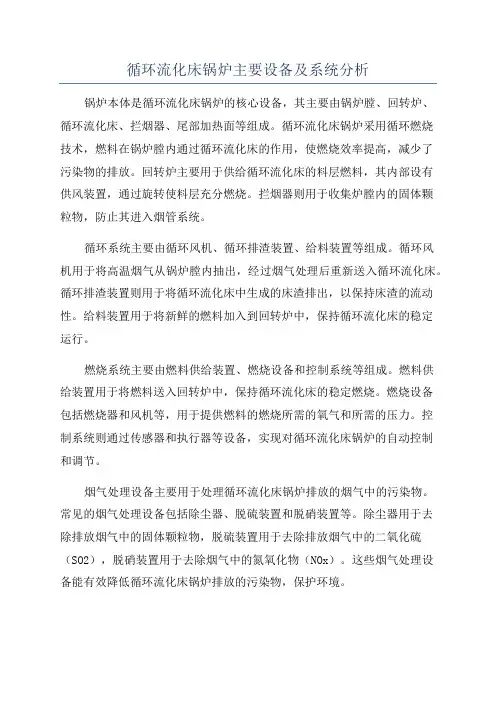 循环流化床锅炉主要设备及系统分析

锅炉本体是循环流化床锅炉的核心设备，其主要由锅炉膛、回转炉、循环流化床、拦烟器、尾部加热面等组成。循环流化床锅炉采用循环燃烧技术，燃料在锅炉膛内通过循环流化床的作用，使燃烧效率提高，减少了污染物的排放。回转炉主要用于供给循环流化床的料层燃料，其内部设有供风装置，通过旋转使料层充分燃烧。拦烟器则用于收集炉膛内的固体颗粒物，防止其进入烟管系统。

循环系统主要由循环风机、循环排渣装置、给料装置等组成。循环风机用于将高温烟气从锅炉膛内抽出，经过烟气处理后重新送入循环流化床。循环排渣装置则用于将循环流化床中生成的床渣排出，以保持床渣的流动性。给料装置用于将新鲜的燃料加入到回转炉中，保持循环流化床的稳定运行。

燃烧系统主要由燃料供给装置、燃烧设备和控制系统等组成。燃料供给装置用于将燃料送入回转炉中，保持循环流化床的稳定燃烧。燃烧设备包括燃烧器和风机等，用于提供燃料的燃烧所需的氧气和所需的压力。控制系统则通过传感器和执行器等设备，实现对循环流化床锅炉的自动控制和调节。

烟气处理设备主要用于处理循环流化床锅炉排放的烟气中的污染物。常见的烟气处理设备包括除尘器、脱硫装置和脱硝装置等。除尘器用于去除排放烟气中的固体颗粒物，脱硫装置用于去除排放烟气中的二氧化硫（SO2），脱硝装置用于去除烟气中的氮氧化物（NOx）。这些烟气处理设备能有效降低循环流化床锅炉排放的污染物，保护环境。